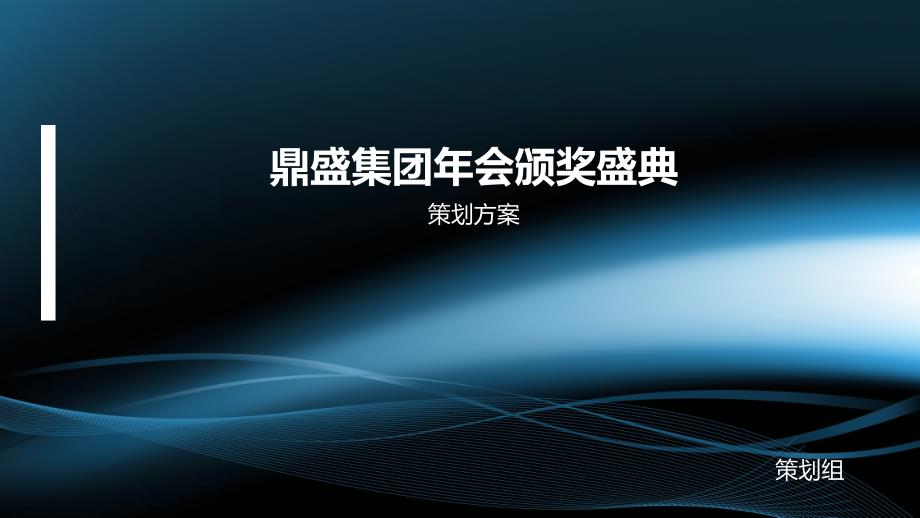 鼎盛集团年会颁奖盛典

策划方案

策划组